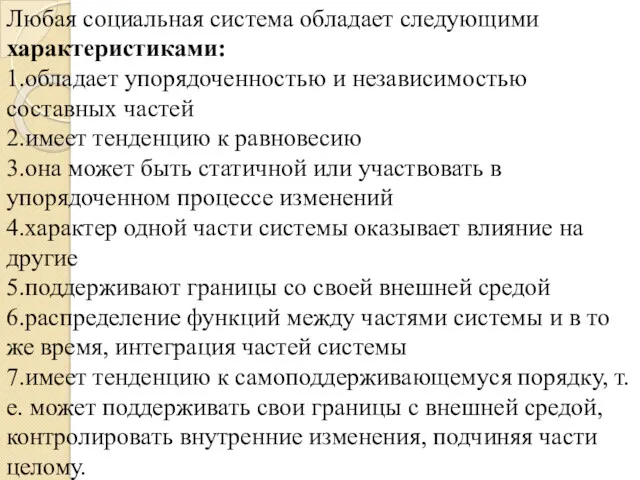 Любая социальная система обладает следующими **характеристиками:**
1.обладает упорядоченностью и независимостью составных частей
2.имеет тенденцию к равновесию
3.она может быть статичной или участвовать в упорядоченном процессе изменений
4.характер одной части системы оказывает влияние на другие
5.поддерживают границы со своей внешней средой
6.распределение функций между частями системы и в то же время, интеграция частей системы
7.имеет тенденцию к самоподдерживающемуся порядку, т. е. может поддерживать свои границы с внешней средой, контролировать внутренние изменения, подчиняя части целому.